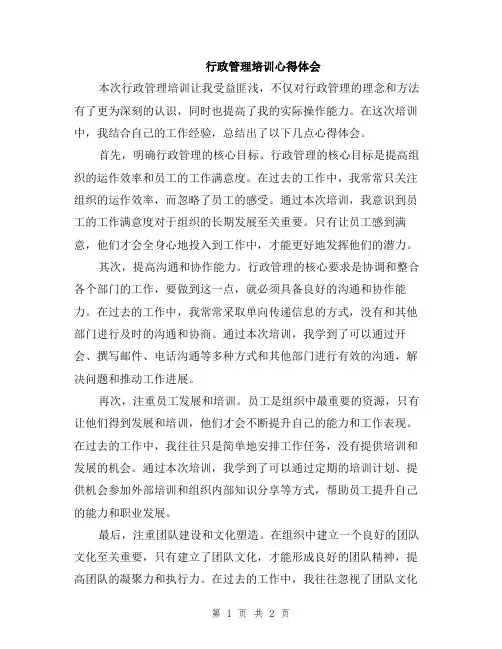 行政管理培训心得体会

本次行政管理培训让我受益匪浅，不仅对行政管理的理念和方法有了更为深刻的认识，同时也提高了我的实际操作能力。在这次培训中，我结合自己的工作经验，总结出了以下几点心得体会。

首先，明确行政管理的核心目标。行政管理的核心目标是提高组织的运作效率和员工的工作满意度。在过去的工作中，我常常只关注组织的运作效率，而忽略了员工的感受。通过本次培训，我意识到员工的工作满意度对于组织的长期发展至关重要。只有让员工感到满意，他们才会全身心地投入到工作中，才能更好地发挥他们的潜力。

其次，提高沟通和协作能力。行政管理的核心要求是协调和整合各个部门的工作，要做到这一点，就必须具备良好的沟通和协作能力。在过去的工作中，我常常采取单向传递信息的方式，没有和其他部门进行及时的沟通和协商。通过本次培训，我学到了可以通过开会、撰写邮件、电话沟通等多种方式和其他部门进行有效的沟通，解决问题和推动工作进展。

再次，注重员工发展和培训。员工是组织中最重要的资源，只有让他们得到发展和培训，他们才会不断提升自己的能力和工作表现。在过去的工作中，我往往只是简单地安排工作任务，没有提供培训和发展的机会。通过本次培训，我学到了可以通过定期的培训计划、提供机会参加外部培训和组织内部知识分享等方式，帮助员工提升自己的能力和职业发展。

最后，注重团队建设和文化塑造。在组织中建立一个良好的团队文化至关重要，只有建立了团队文化，才能形成良好的团队精神，提高团队的凝聚力和执行力。在过去的工作中，我往往忽视了团队文化

第 1 页 共 2 页